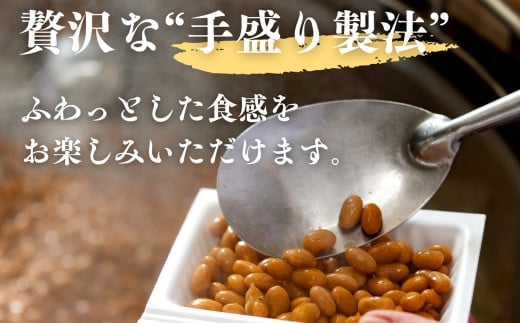 贅沢な“手盛り製法”

ふわっとした食感を
お楽しみいただけます。